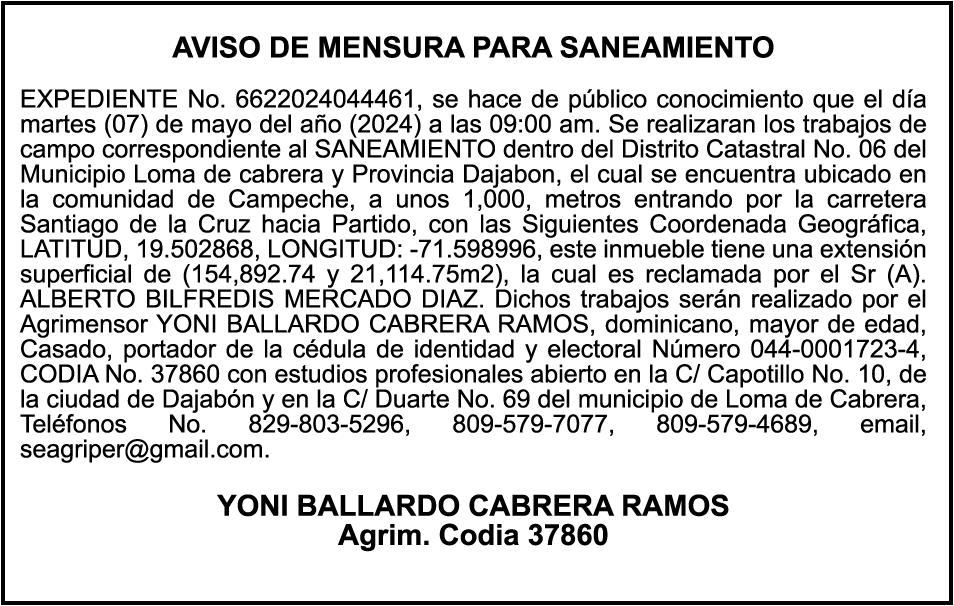 AVISO DE MENSURA PARA SANEAMIENTO

EXPEDIENTE No. 6622024044461, se hace de público conocimiento que el día martes (07) de mayo del año (2024) a las 09:00 am. Se realizaran los trabajos de campo correspondiente al SANEAMIENTO dentro del Distrito Catastral No. 06 del Municipio Loma de cabrera y Provincia Dajabon, el cual se encuentra ubicado en la comunidad de Campeche, a unos 1,000, metros entrando por la carretera Santiago de la Cruz hacia Partido, con las Siguientes Coordenada Geográfica, LATITUD, 19.502868, LONGITUD: -71.598996, este inmueble tiene una extensión superficial de (154,892.74 y 21,114.75m2), la cual es reclamada por el Sr (A). ALBERTO BILFREDIS MERCADO DIAZ. Dichos trabajos serán realizado por el Agrimensor YONI BALLARDO CABRERA RAMOS, dominicano, mayor de edad, Casado, portador de la cédula de identidad y electoral Número 044-0001723-4, CODIA No. 37860 con estudios profesionales abierto en la C/ Capotillo No. 10, de la ciudad de Dajabón y en la C/ Duarte No. 69 del municipio de Loma de Cabrera, Teléfonos No. 829-803-5296, 809-579-7077, 809-579-4689, email, seagriper@gmail.com.

YONI BALLARDO CABRERA RAMOS
Agrim. Codia 37860